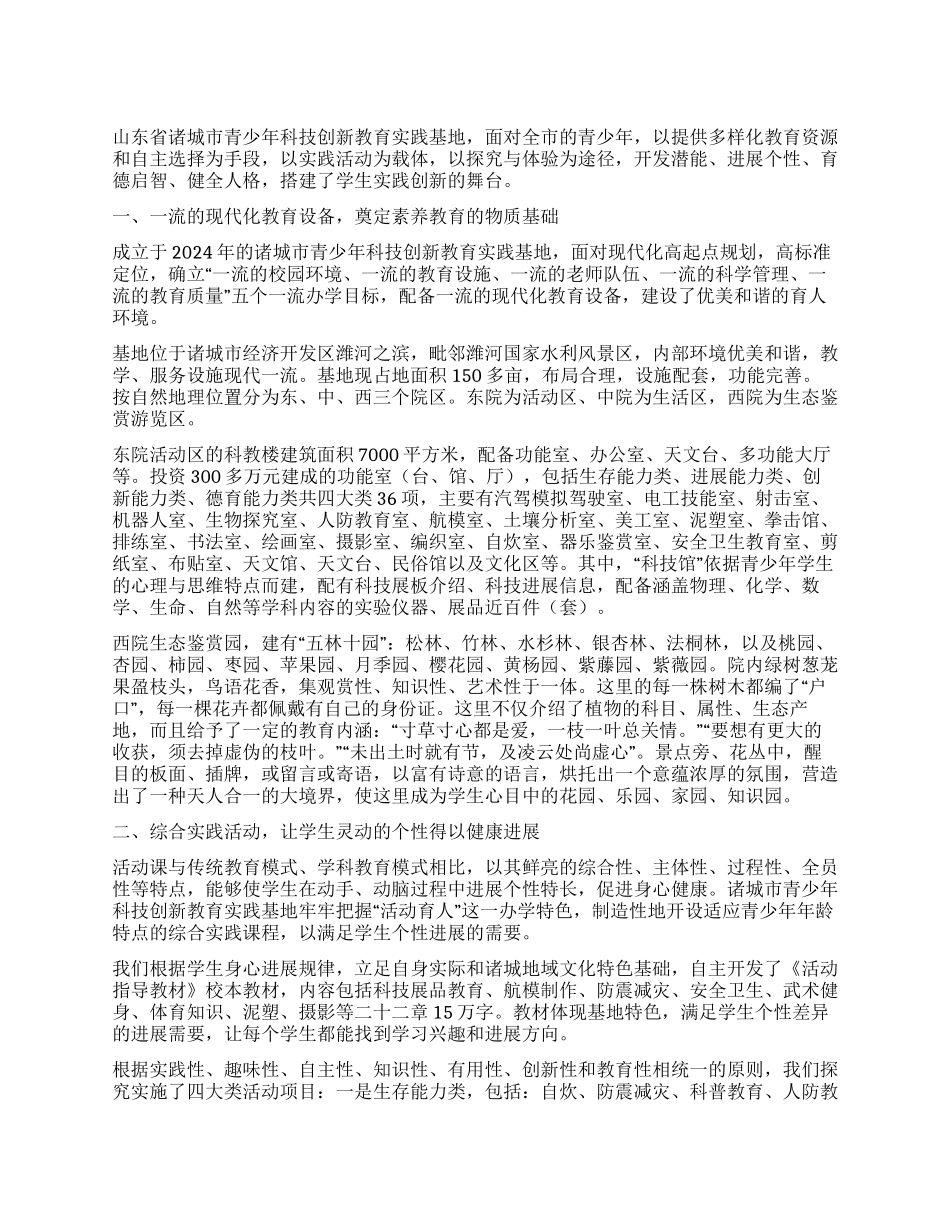 山东省诸城市青少年科技创新教育实践基地，面对全市的青少年，以提供多样化教育资源和自主选择为手段，以实践活动为载体，以探究与体验为途径，开发潜能、进展个性、育德启智、健全人格，搭建了学生实践创新的舞台。

一、一流的现代化教育设备，奠定素养教育的物质基础

成立于 2024 年的诸城市青少年科技创新教育实践基地，面对现代化高起点规划，高标准定位，确立“一流的校园环境、一流的教育设施、一流的老师队伍、一流的科学管理、一流的教育质量”五个一流办学目标，配备一流的现代化教育设备，建设了优美和谐的育人环境。

基地位于诸城市经济开发区潍河之滨，毗邻潍河国家水利风景区，内部环境优美和谐，教学、服务设施现代一流。基地现占地面积 150 多亩，布局合理，设施配套，功能完善。按自然地理位置分为东、中、西三个院区。东院为活动区、中院为生活区，西院为生态鉴赏游览区。

东院活动区的科教楼建筑面积 7000 平方米，配备功能室、办公室、天文台、多功能大厅等。投资 300 多万元建成的功能室（台、馆、厅），包括生存能力类、进展能力类、创新能力类、德育能力类共四大类 36 项，主要有汽驾模拟驾驶室、电工技能室、射击室、机器人室、生物探究室、人防教育室、航模室、土壤分析室、美工室、泥塑室、拳击馆、排练室、书法室、绘画室、摄影室、编织室、自炊室、器乐鉴赏室、安全卫生教育室、剪纸室、布贴室、天文馆、天文台、民俗馆以及文化区等。其中，“科技馆”依据青少年学生的心理与思维特点而建，配有科技展板介绍、科技进展信息，配备涵盖物理、化学、数学、生命、自然等学科内容的实验仪器、展品近百件（套）。

西院生态鉴赏园，建有“五林十园”：松林、竹林、水杉林、银杏林、法桐林，以及桃园、杏园、柿园、枣园、苹果园、月季园、樱花园、黄杨园、紫藤园、紫薇园。院内绿树葱茏果盈枝头，鸟语花香，集观赏性、知识性、艺术性于一体。这里的每一株树木都编了“户口”，每一棵花卉都佩戴有自己的身份证。这里不仅介绍了植物的科目、属性、生态产地，而且给予了一定的教育内涵：“寸草寸心都是爱，一枝一叶总关情。”“要想有更大的收获，须去掉虚伪的枝叶。”“未出土时就有节，及凌云处尚虚心”。景点旁、花丛中，醒目的板面、插牌，或留言或寄语，以富有诗意的语言，烘托出一个意蕴浓厚的氛围，营造出了一种天人合一的大境界，使这里成为学生心目中的花园、乐园、家园、知识园。

二、综合实践活动，让学生灵动的个性得以健康进展

活动课与传统教育模式、学科教育模式相比，以其鲜亮的综合性、主体性、过程性、全员性等特点，能够使学生在动手、动脑过程中进展个性特长，促进身心健康。诸城市青少年科技创新教育实践基地牢牢把握“活动育人”这一办学特色，制造性地开设适应青少年年龄特点的综合实践课程，以满足学生个性进展的需要。

我们根据学生身心进展规律，立足自身实际和诸城地域文化特色基础，自主开发了《活动指导教材》校本教材，内容包括科技展品教育、航模制作、防震减灾、安全卫生、武术健身、体育知识、泥塑、摄影等二十二章 15 万字。教材体现基地特色，满足学生个性差异的进展需要，让每个学生都能找到学习兴趣和进展方向。

根据实践性、趣味性、自主性、知识性、有用性、创新性和教育性相统一的原则，我们探究实施了四大类活动项目：一是生存能力类，包括：自炊、防震减灾、科普教育、人防教